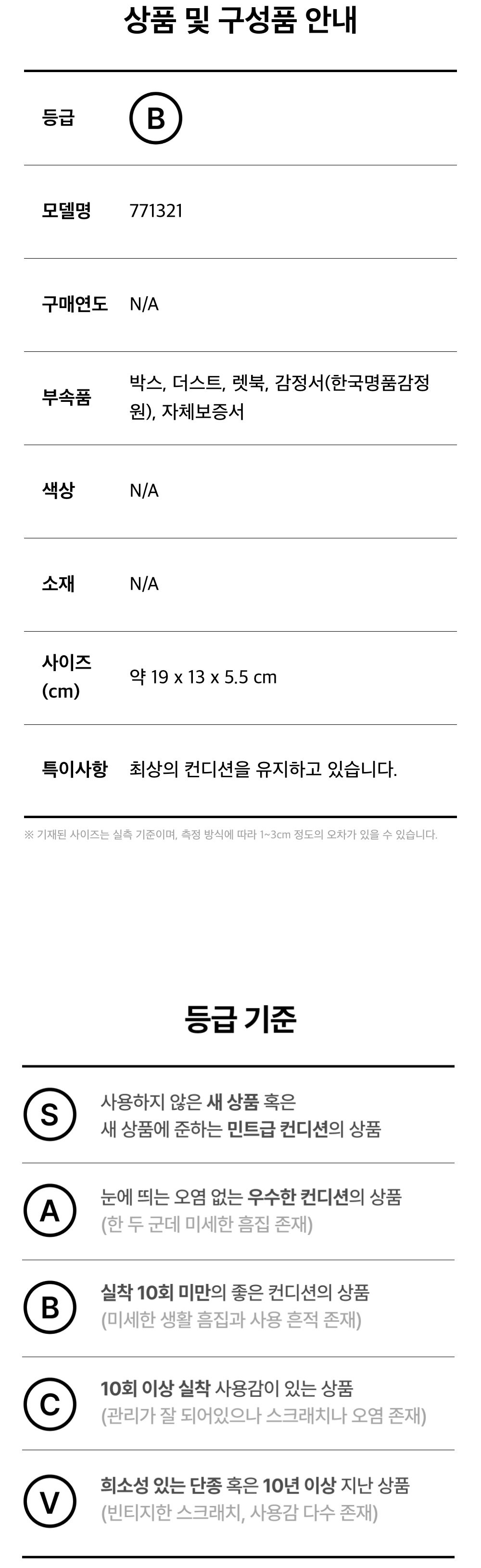 상품 및 구성품 안내

등급
B

모델명
771321

구매연도
N/A

부속품
박스, 더스트, 렛북, 감정서(한국명품감정원), 자체보증서

색상
N/A

소재
N/A

사이즈 (cm)
약 19 x 13 x 5.5 cm

특이사항
최상의 컨디션을 유지하고 있습니다.

※ 기재된 사이즈는 실측 기준이며, 측정 방식에 따라 1~3cm 정도의 오차가 있을 수 있습니다.

등급 기준

S
사용하지 않은 새 상품 혹은
새 상품에 준하는 민트급 컨디션의 상품

A
눈에 띄는 오염 없는 우수한 컨디션의 상품
(한 두 군데 미세한 흠집 존재)

B
실착 10회 미만의 좋은 컨디션의 상품
(미세한 생활 흠집과 사용 흔적 존재)

C
10회 이상 실착 사용감이 있는 상품
(관리가 잘 되어있으나 스크래치나 오염 존재)

V
희소성 있는 단종 혹은 10년 이상 지난 상품
(빈티지한 스크래치, 사용감 다수 존재)